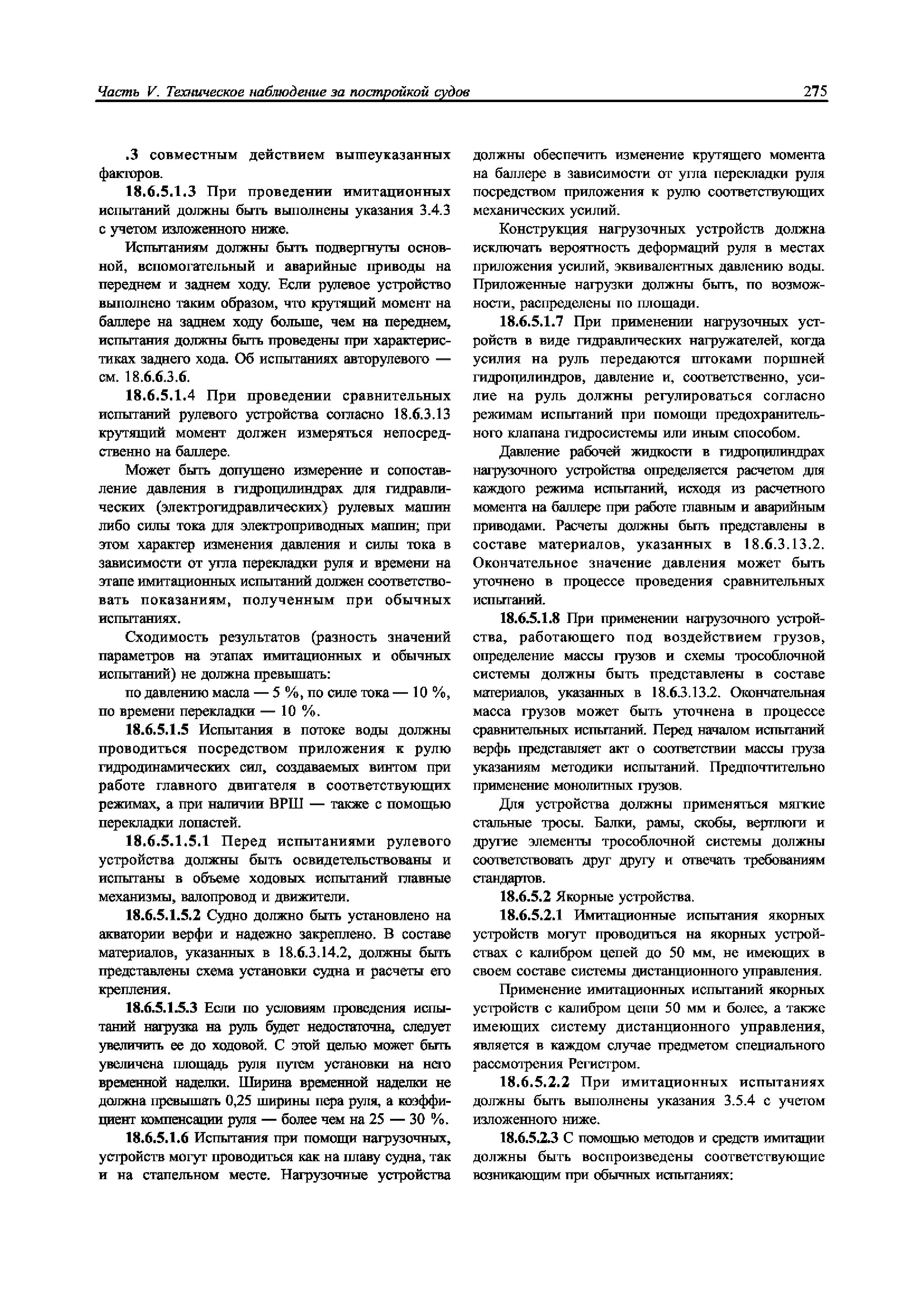 Часть V. Техническое наблюдение за постройкой судов

275

.3 совместным действием вышеуказанных факторов.

18.6.5.1.3 При проведении имитационных испытаний должны быть выполнены указания 3.4.3 с учетом изложенного ниже.

Испытаниям должны быть подвергнуты основной, вспомогательный и аварийные приводы на переднем и заднем ходу. Если рулевое устройство выполнено таким образом, что крутящий момент на баллере на заднем ходу больше, чем на переднем, испытания должны быть проведены при характеристиках заднего хода. Об испытаниях авторулевого — см. 18.6.6.3.6.

18.6.5.1.4 При проведении сравнительных испытаний рулевого устройства согласно 18.6.3.13 крутящий момент должен измеряться непосредственно на баллере.

Может быть допущено измерение и сопоставление давления в гидроцилиндрах для гидравлических (электрогидравлических) рулевых машин либо силы тока для электроприводных машин; при этом характер изменения давления и силы тока в зависимости от угла перекладки руля и времени на этапе имитационных испытаний должен соответствовать показаниям, полученным при обычных испытаниях.

Сходимость результатов (разность значений параметров на этапах имитационных и обычных испытаний) не должна превышать:

по давлению масла — 5 %, по силе тока — 10 %, по времени перекладки — 10 %.

18.6.5.1.5 Испытания в потоке воды должны проводиться посредством приложения к рулю гидродинамических сил, создаваемых винтом при работе главного двигателя в соответствующих режимах, а при наличии ВРШ — также с помощью перекладки лопастей.

18.6.5.1.5.1 Перед испытаниями рулевого устройства должны быть освидетельствованы и испытаны в объеме ходовых испытаний главные механизмы, валопровод и движители.

18.6.5.1.5.2 Судно должно быть установлено на акватории верфи и надежно закреплено. В составе материалов, указанных в 18.6.3.14.2, должны быть представлены схема установки судна и расчеты его крепления.

18.6.5.1.5.3 Если по условиям проведения испытаний нагрузка на руль будет недостаточна, следует увеличить ее до ходовой. С этой целью может быть увеличена площадь руля путем установки на него временной наделки. Ширина временной наделки не должна превышать 0,25 ширины пера руля, а коэффициент компенсации руля — более чем на 25 — 30 %.

18.6.5.1.6 Испытания при помощи нагрузочных, устройств могут проводиться как на плаву судна, так и на стапельном месте. Нагрузочные устройства должны обеспечить изменение крутящего момента на баллере в зависимости от угла перекладки руля посредством приложения к рулю соответствующих механических усилий.

Конструкция нагрузочных устройств должна исключать вероятность деформаций руля в местах приложения усилий, эквивалентных давлению воды. Приложенные нагрузки должны быть, по возможности, распределены по площади.

18.6.5.1.7 При применении нагрузочных устройств в виде гидравлических нагружателей, когда усилия на руль передаются штоками поршней гидроцилиндров, давление и, соответственно, усилие на руль должны регулироваться согласно режимам испытаний при помощи предохранительного клапана гидросистемы или иным способом.

Давление рабочей жидкости в гидроцилиндрах нагрузочного устройства определяется расчетом для каждого режима испытаний, исходя из расчетного момента на баллере при работе главным и аварийным приводами. Расчеты должны быть представлены в составе материалов, указанных в 18.6.3.13.2. Окончательное значение давления может быть уточнено в процессе проведения сравнительных испытаний.

18.6.5.1.8 При применении нагрузочного устройства, работающего под воздействием грузов, определение массы грузов и схемы трособлочной системы должны быть представлены в составе материалов, указанных в 18.6.3.13.2. Окончательная масса грузов может быть уточнена в процессе сравнительных испытаний. Перед началом испытаний верфь представляет акт о соответствии массы груза указаниям методики испытаний. Предпочтительно применение монолитных грузов.

Для устройства должны применяться мягкие стальные тросы. Балки, рамы, скобы, вертлюги и другие элементы трособлочной системы должны соответствовать друг другу и отвечать требованиям стандартов.

18.6.5.2 Якорные устройства.

18.6.5.2.1 Имитационные испытания якорных устройств могут проводиться на якорных устройствах с калибром цепей до 50 мм, не имеющих в своем составе системы дистанционного управления.

Применение имитационных испытаний якорных устройств с калибром цепи 50 мм и более, а также имеющих систему дистанционного управления, является в каждом случае предметом специального рассмотрения Регистром.

18.6.5.2.2 При имитационных испытаниях должны быть выполнены указания 3.5.4 с учетом изложенного ниже.

18.6.5.2.3 С помощью методов и средств имитации должны быть воспроизведены соответствующие возникающим при обычных испытаниях: